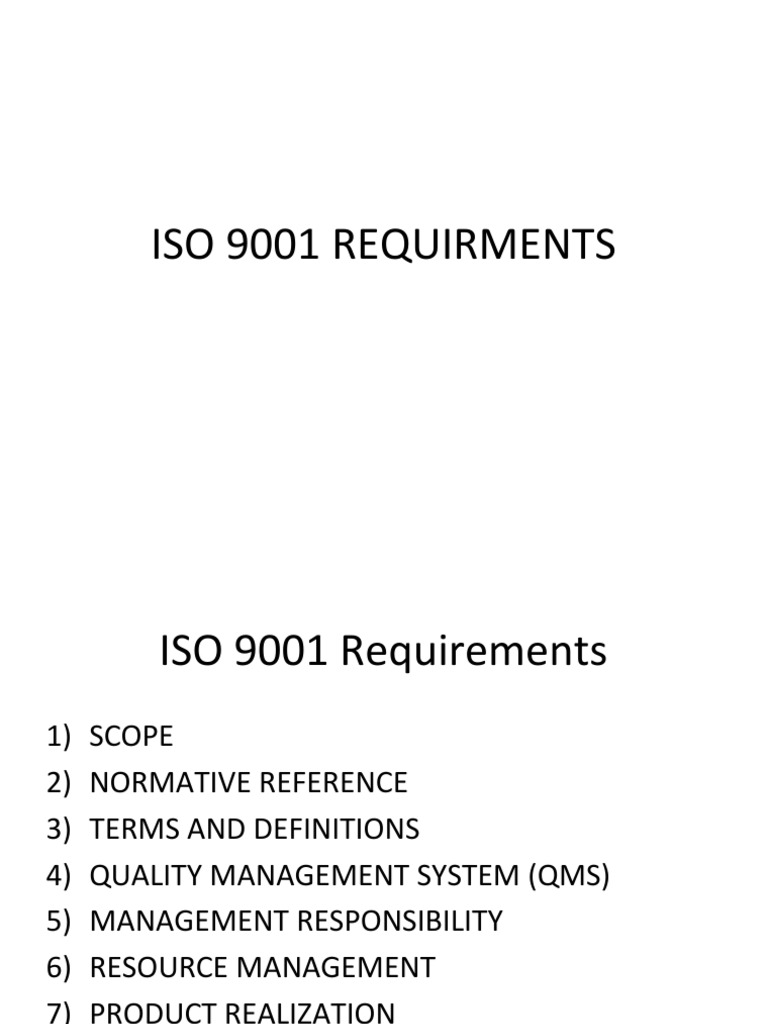 ISO 9001 REQUIRMENTS

ISO 9001 Requirements

1) SCOPE
2) NORMATIVE REFERENCE
3) TERMS AND DEFINITIONS
4) QUALITY MANAGEMENT SYSTEM (QMS)
5) MANAGEMENT RESPONSIBILITY
6) RESOURCE MANAGEMENT
7) PRODUCT REALIZATION